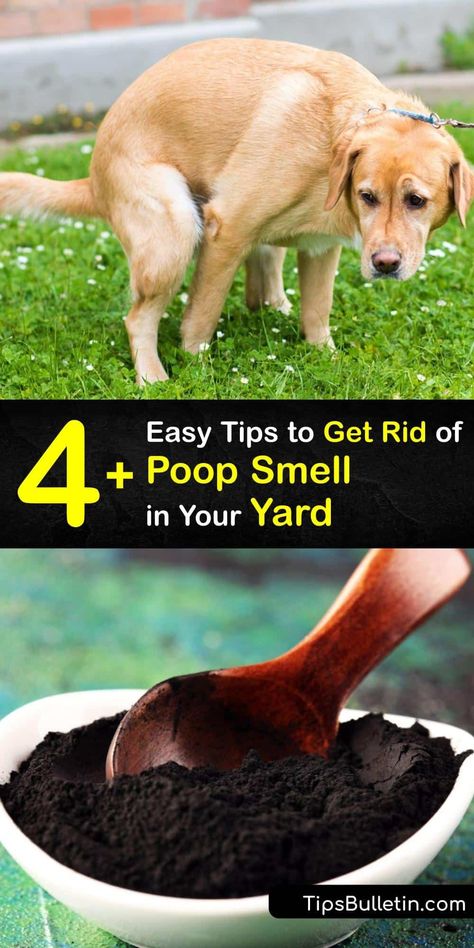 4+ Easy Tips to Get Rid of Poop Smell in Your Yard

TipsBulletin.com